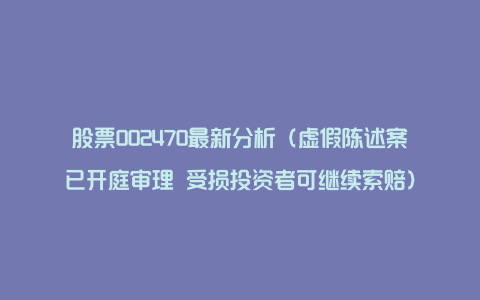 股票002470最新分析（虚假陈述案已开庭审理 受损投资者可继续索赔）